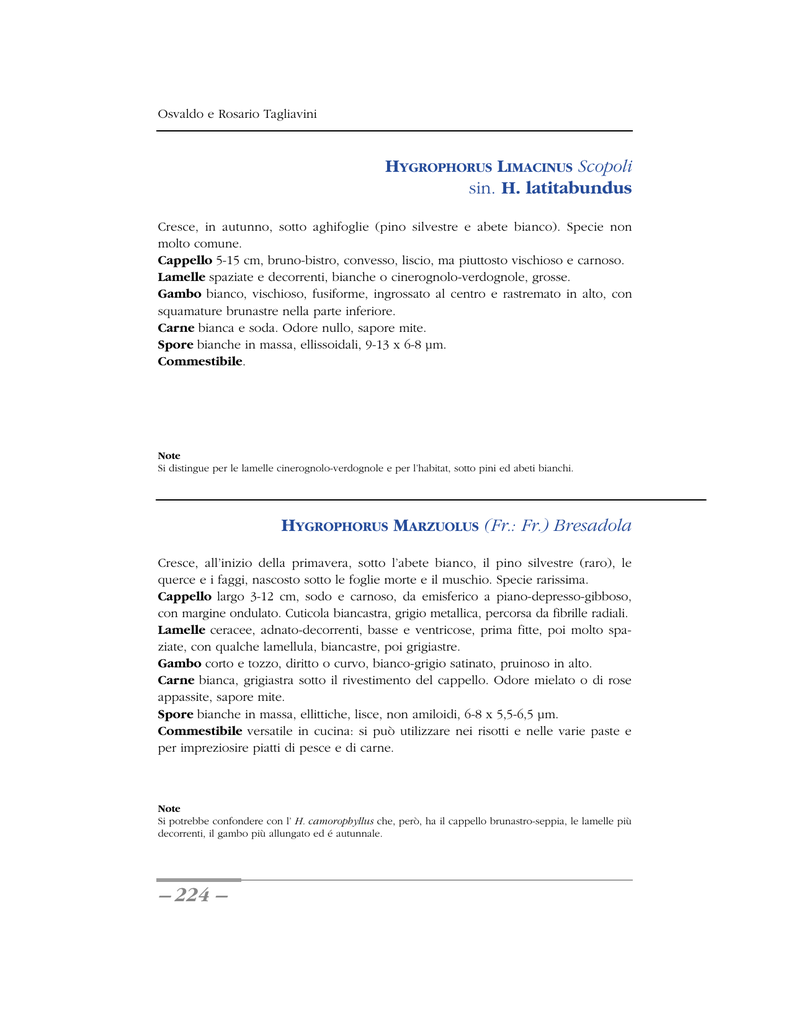 Osvaldo e Rosario Tagliavini

HYGROPHORUS LIMACINUS Scopoli
sin. H. latitabundus

Cresce, in autunno, sotto aghifoglie (pino silvestre e abete bianco). Specie non molto comune.
Cappello 5-15 cm, bruno-bistro, convesso, liscio, ma piuttosto vischioso e carnoso.
Lamelle spaziate e decorrenti, bianche o cinerognolo-verdognole, grosse.
Gambo bianco, vischioso, fusiforme, ingrossato al centro e rastremato in alto, con squamature brunastre nella parte inferiore.
Carne bianca e soda. Odore nullo, sapore mite.
Spore bianche in massa, ellissoidali, 9-13 x 6-8 µm.
Commestibile.

Note
Si distingue per le lamelle cinerognolo-verdognole e per l'habitat, sotto pini ed abeti bianchi.

HYGROPHORUS MARZUOLUS (Fr.: Fr.) Bresadola

Cresce, all'inizio della primavera, sotto l'abete bianco, il pino silvestre (raro), le querce e i faggi, nascosto sotto le foglie morte e il muschio. Specie rarissima.
Cappello largo 3-12 cm, sodo e carnoso, da emisferico a piano-depresso-gibboso, con margine ondulato. Cuticola biancastra, grigio metallica, percorsa da fibrille radiali.
Lamelle ceracee, adnato-decorrenti, basse e ventricose, prima fitte, poi molto spaziate, con qualche lamellula, biancastre, poi grigiastre.
Gambo corto e tozzo, diritto o curvo, bianco-grigio satinato, pruinoso in alto.
Carne bianca, grigiastra sotto il rivestimento del cappello. Odore mielato o di rose appassite, sapore mite.
Spore bianche in massa, ellittiche, lisce, non amiloidi, 6-8 x 5,5-6,5 µm.
Commestibile versatile in cucina: si può utilizzare nei risotti e nelle varie paste e per impreziosire piatti di pesce e di carne.

Note
Si potrebbe confondere con l' H. camorophyllus che, però, ha il cappello brunastro-seppia, le lamelle più decorrenti, il gambo più allungato ed é autunnale.

– 224 –